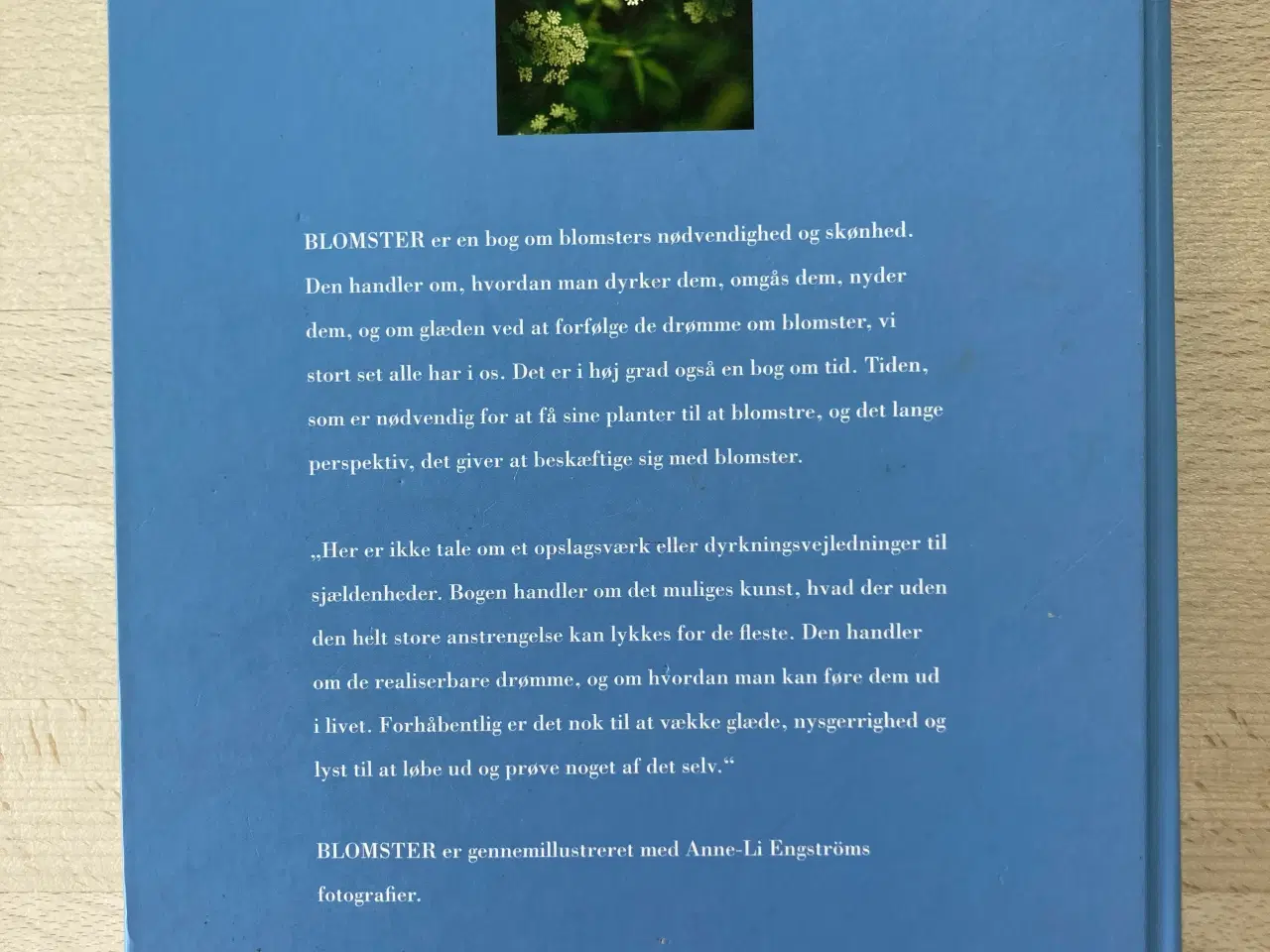 BLOMSTER er en bog om blomsters nødvendighed og skønhed. Den handler om, hvordan man dyrker dem, omgås dem, nyder dem, og om glæden ved at forfølge de drømme om blomster, vi stort set alle har i os. Det er i høj grad også en bog om tid. Tiden, som er nødvendig for at få sine planter til at blomstre, og det lange perspektiv, det giver at beskæftige sig med blomster.

„Her er ikke tale om et opslagsværk eller dyrkningsvejledninger til sjældenheder. Bogen handler om det muliges kunst, hvad der uden den helt store anstrengelse kan lykkes for de fleste. Den handler om de realiserbare drømme, og om hvordan man kan føre dem ud i livet. Forhåbentlig er det nok til at vække glæde, nysgerrighed og lyst til at løbe ud og prøve noget af det selv.“

BLOMSTER er gennemillustreret med Anne-Li Engströms fotografier.